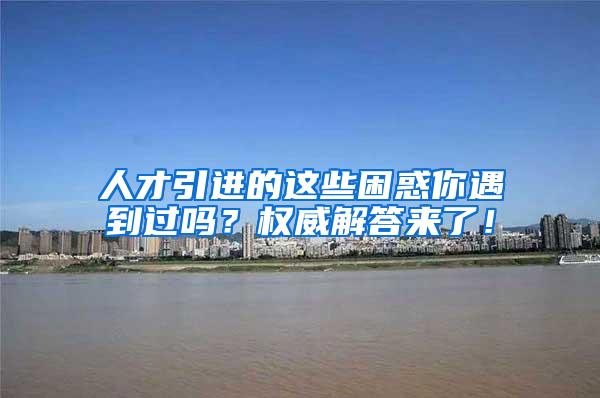 人才引进的这些困惑你遇到过吗？权威解答来了！